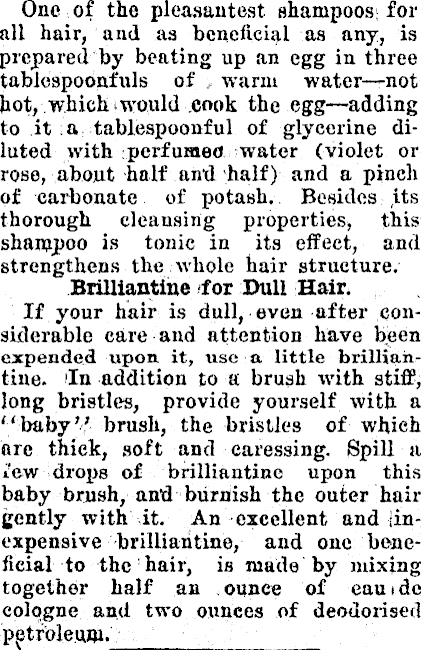 One of the pleasantest shampoos for all hair, and as beneficial as any, is prepared by beating up an egg in three tablespoonfuls of warm water—not hot, which would cook the egg—adding to it a tablespoonful of glycerine diluted with perfumed water (violet or rose, about half and half) and a pinch of carbonate of potash. Besides its thorough cleansing properties, this shampoo is tonic in its effect, and strengthens the whole hair structure.

Brilliantine for Dull Hair.

If your hair is dull, even after considerable care and attention have been expended upon it, use a little brilliantine. In addition to a brush with stiff, long bristles, provide yourself with a "baby" brush, the bristles of which are thick, soft and caressing. Spill a few drops of brilliantine upon this baby brush, and burnish the outer hair gently with it. An excellent and inexpensive brilliantine, and one beneficial to the hair, is made by mixing together half an ounce of eau de cologne and two ounces of deodorised petroleum.